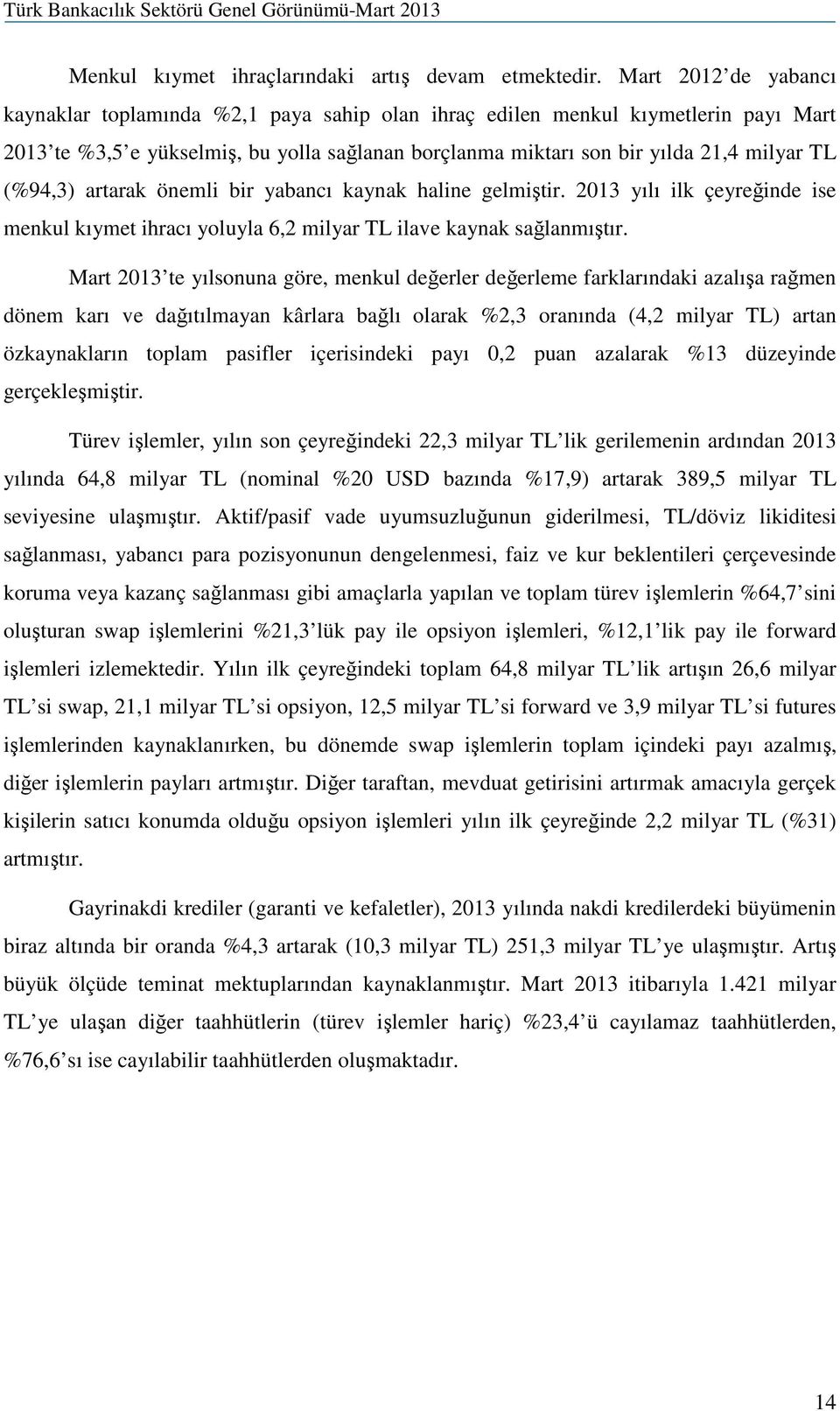 Türk Bankacılık Sektörü Genel Görünümü-Mart 2013

Menkul kıymet ihraçlarındaki artış devam etmektedir. Mart 2012 de yabancı kaynaklar toplamında %2,1 paya sahip olan ihraç edilen menkul kıymetlerin payı Mart 2013 te %3,5 e yükselmiş, bu yolla sağlanan borçlanma miktarı son bir yılda 21,4 milyar TL (%94,3) artarak önemli bir yabancı kaynak haline gelmiştir. 2013 yılı ilk çeyreğinde ise menkul kıymet ihracı yoluyla 6,2 milyar TL ilave kaynak sağlanmıştır.

Mart 2013 te yılsonuna göre, menkul değerler değerleme farklarındaki azalışa rağmen dönem karı ve dağıtılmayan kârlara bağlı olarak %2,3 oranında (4,2 milyar TL) artan özkaynakların toplam pasifler içerisindeki payı 0,2 puan azalarak %13 düzeyinde gerçekleşmiştir.

Türev işlemler, yılın son çeyreğindeki 22,3 milyar TL lik gerilemenin ardından 2013 yılında 64,8 milyar TL (nominal %20 USD bazında %17,9) artarak 389,5 milyar TL seviyesine ulaşmıştır. Aktif/pasif vade uyumsuzluğunun giderilmesi, TL/döviz likiditesi sağlanması, yabancı para pozisyonunun dengelenmesi, faiz ve kur beklentileri çerçevesinde koruma veya kazanç sağlanması gibi amaçlarla yapılan ve toplam türev işlemlerin %64,7 sini oluşturan swap işlemlerini %21,3 lük pay ile opsiyon işlemleri, %12,1 lik pay ile forward işlemleri izlemektedir. Yılın ilk çeyreğindeki toplam 64,8 milyar TL lik artışın 26,6 milyar TL si swap, 21,1 milyar TL si opsiyon, 12,5 milyar TL si forward ve 3,9 milyar TL si futures işlemlerinden kaynaklanırken, bu dönemde swap işlemlerin toplam içindeki payı azalmış, diğer işlemlerin payları artmıştır. Diğer taraftan, mevduat getirisini artırmak amacıyla gerçek kişilerin satıcı konumda olduğu opsiyon işlemleri yılın ilk çeyreğinde 2,2 milyar TL (%31) artmıştır.

Gayrinakdi krediler (garanti ve kefaletler), 2013 yılında nakdi kredilerdeki büyümenin biraz altında bir oranda %4,3 artarak (10,3 milyar TL) 251,3 milyar TL ye ulaşmıştır. Artış büyük ölçüde teminat mektuplarından kaynaklanmıştır. Mart 2013 itibarıyla 1.421 milyar TL ye ulaşan diğer taahhütlerin (türev işlemler hariç) %23,4 ü cayılamaz taahhütlerden, %76,6 sı ise cayılabilir taahhütlerden oluşmaktadır.

14